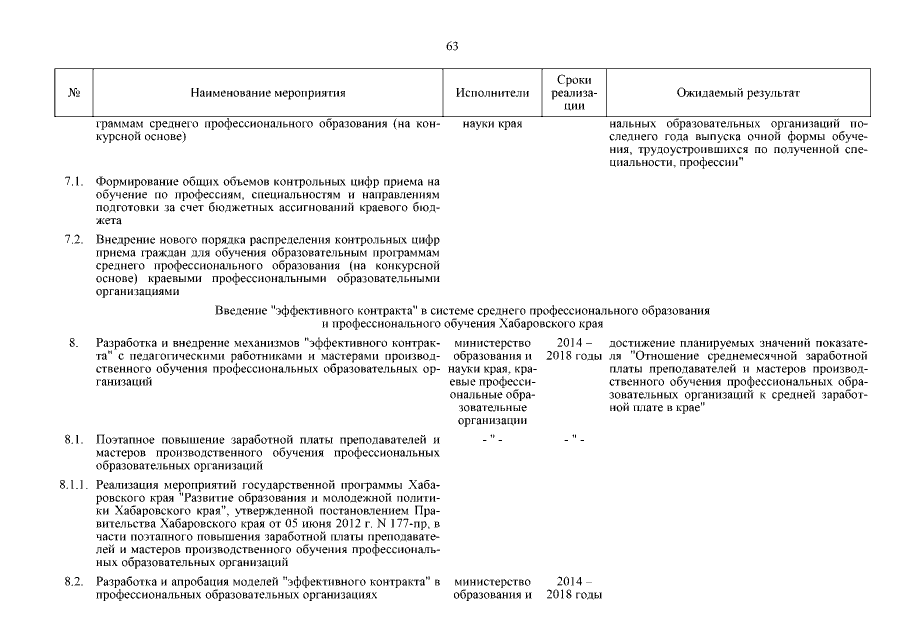 63

| № | Наименование мероприятия | Исполнители | Сроки реализации | Ожидаемый результат |
|---|---|---|---|---|
| | граммам среднего профессионального образования (на конкурсной основе) | науки края | | нальных образовательных организаций последнего года выпуска очной формы обучения, трудоустроившихся по полученной специальности, профессии" |
| 7.1. | Формирование общих объемов контрольных цифр приема на обучение по профессиям, специальностям и направлениям подготовки за счет бюджетных ассигнований краевого бюджета | | | |
| 7.2. | Внедрение нового порядка распределения контрольных цифр приема граждан для обучения образовательным программам среднего профессионального образования (на конкурсной основе) краевыми профессиональными образовательными организациями | | | |
| | Введение "эффективного контракта" в системе среднего профессионального образования и профессионального обучения Хабаровского края | | | |
| 8. | Разработка и внедрение механизмов "эффективного контракта" с педагогическими работниками и мастерами производственного обучения профессиональных образовательных организаций | министерство образования и науки края, краевые профессиональные образовательные организации | 2014 – 2018 годы | достижение планируемых значений показателя "Отношение среднемесячной заработной платы преподавателей и мастеров производственного обучения профессиональных образовательных организаций к средней заработной плате в крае" |
| 8.1. | Поэтапное повышение заработной платы преподавателей и мастеров производственного обучения профессиональных образовательных организаций | - " - | - " - | |
| 8.1.1. | Реализация мероприятий государственной программы Хабаровского края "Развитие образования и молодежной политики Хабаровского края", утвержденной постановлением Правительства Хабаровского края от 05 июня 2012 г. N 177-пр, в части поэтапного повышения заработной платы преподавателей и мастеров производственного обучения профессиональных образовательных организаций | | | |
| 8.2. | Разработка и апробация моделей "эффективного контракта" в профессиональных образовательных организациях | министерство образования и | 2014 – 2018 годы | |